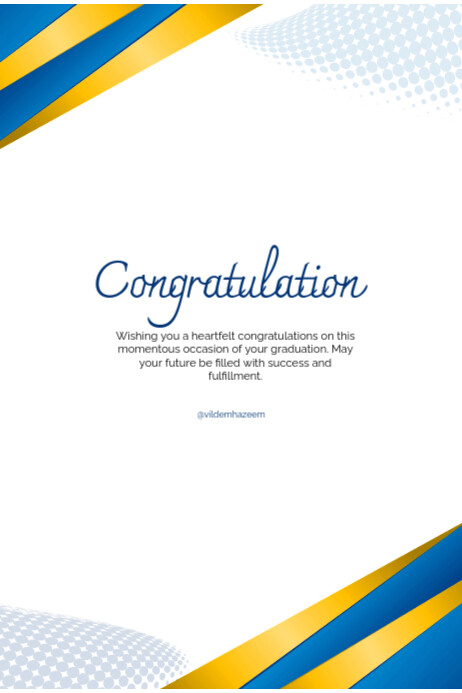 Congratulation

Wishing you a heartfelt congratulations on this momentous occasion of your graduation. May your future be filled with success and fulfillment.

@vildemhazeem